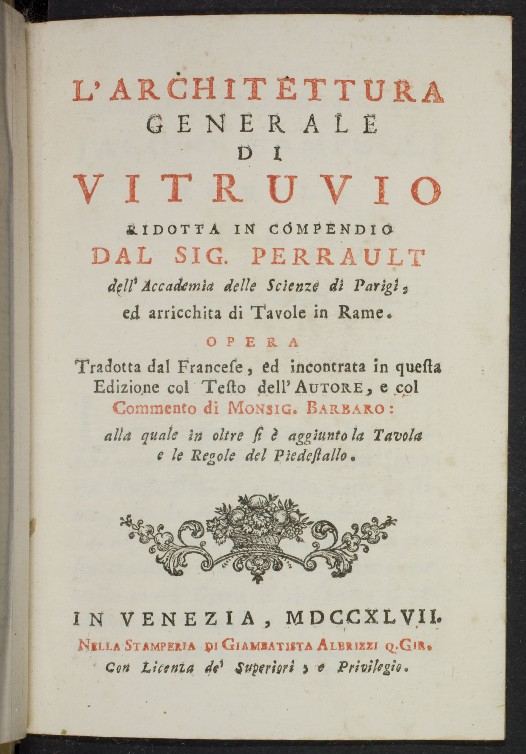 L'ARCHITETTURA
GENERALE
DI
VITRUVIO
RIDOTTA IN COMPENDIO
DAL SIG. PERRAULT
dell'Accademia delle Scienze di Parigi,
ed arricchita di Tavole in Rame.

OPERA
Tradotta dal Francese, ed incontrata in questa Edizione col Testo dell'AUTORE, e col Commento di MONSIG. BARBARO:
alla quale in oltre si è aggiunto la Tavola e le Regole del Piedestallo.

IN VENEZIA, MDCCXLVII.
NELLA STAMPERIA DI GIAMBATISTA ALBRIZZI Q. GIR.
Con Licenza de' Superiori, e Privilegio.